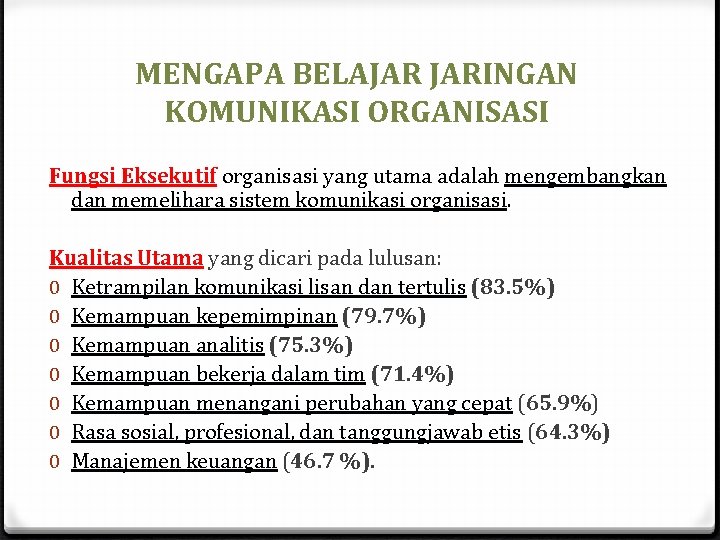 MENGAPA BELAJAR JARINGAN KOMUNIKASI ORGANISASI

Fungsi Eksekutif organisasi yang utama adalah mengembangkan dan memelihara sistem komunikasi organisasi.

Kualitas Utama yang dicari pada lulusan:
0 Ketrampilan komunikasi lisan dan tertulis (83.5%)
0 Kemampuan kepemimpinan (79.7%)
0 Kemampuan analitis (75.3%)
0 Kemampuan bekerja dalam tim (71.4%)
0 Kemampuan menangani perubahan yang cepat (65.9%)
0 Rasa sosial, profesional, dan tanggungjawab etis (64.3%)
0 Manajemen keuangan (46.7 %).